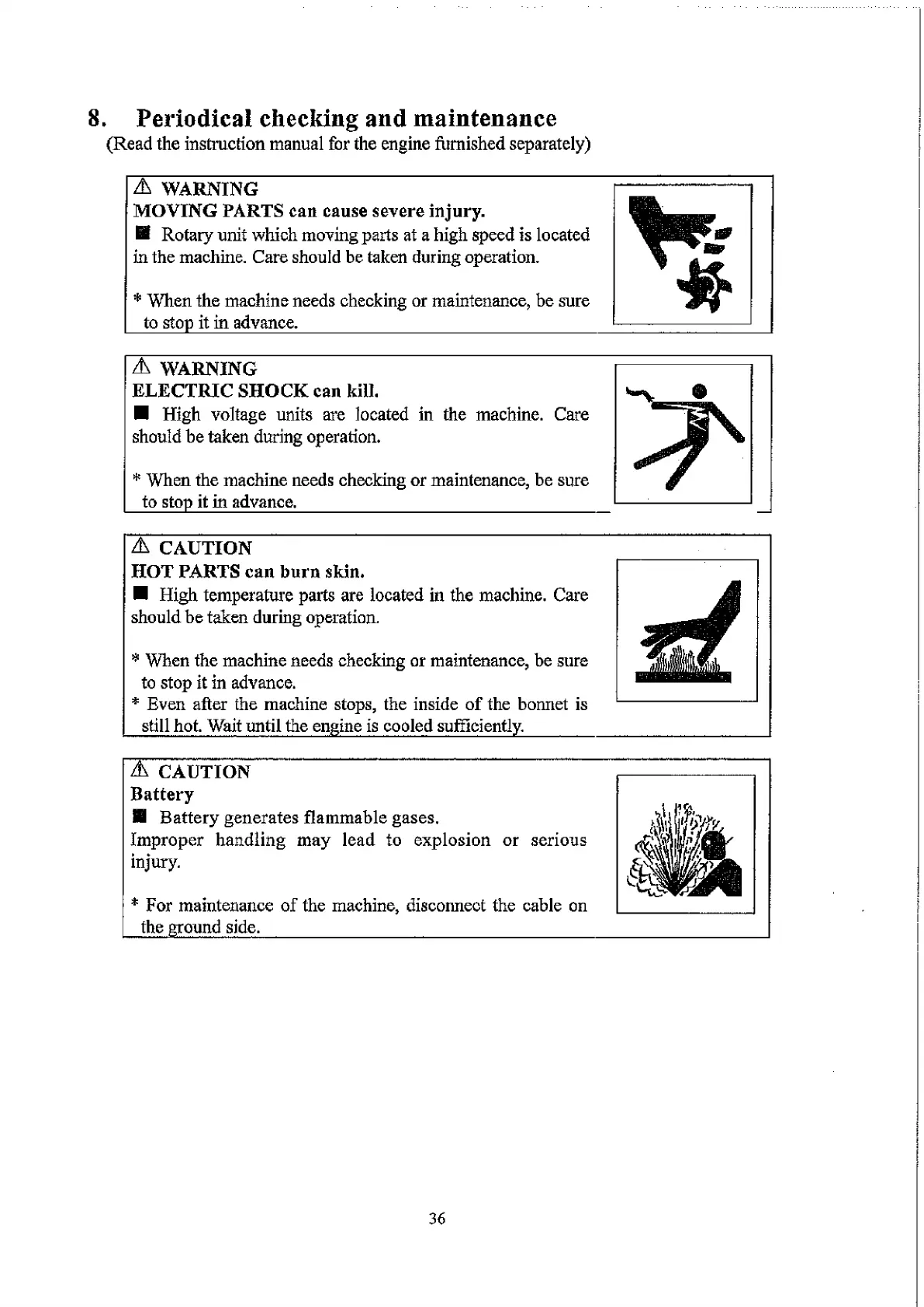 8. Periodical checking and maintenance
(Read the instruction manual for the engine furnished separately)

⚠ WARNING
MOVING PARTS can cause severe injury.
■ Rotary unit which moving parts at a high speed is located in the machine. Care should be taken during operation.

* When the machine needs checking or maintenance, be sure to stop it in advance.

⚠ WARNING
ELECTRIC SHOCK can kill.
■ High voltage units are located in the machine. Care should be taken during operation.

* When the machine needs checking or maintenance, be sure to stop it in advance.

⚠ CAUTION
HOT PARTS can burn skin.
■ High temperature parts are located in the machine. Care should be taken during operation.

* When the machine needs checking or maintenance, be sure to stop it in advance.
* Even after the machine stops, the inside of the bonnet is still hot. Wait until the engine is cooled sufficiently.

⚠ CAUTION
Battery
■ Battery generates flammable gases.
Improper handling may lead to explosion or serious injury.

* For maintenance of the machine, disconnect the cable on the ground side.

36